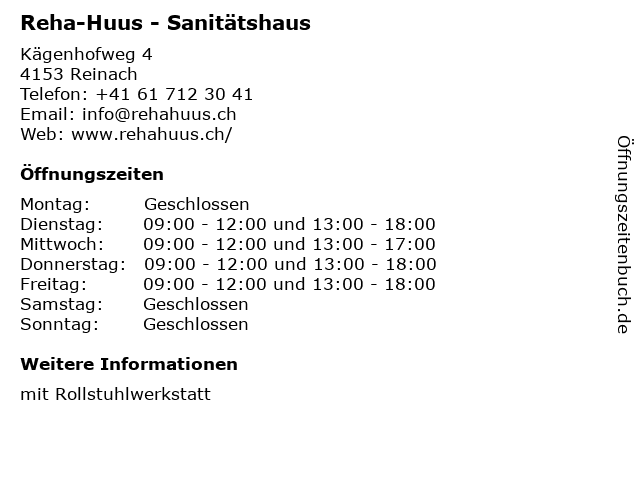 Reha-Huus - Sanitätshaus

Kägenhofweg 4
4153 Reinach
Telefon: +41 61 712 30 41
Email: info@rehahuus.ch
Web: www.rehahuus.ch/

Öffnungszeiten

Montag: Geschlossen
Dienstag: 09:00 - 12:00 und 13:00 - 18:00
Mittwoch: 09:00 - 12:00 und 13:00 - 17:00
Donnerstag: 09:00 - 12:00 und 13:00 - 18:00
Freitag: 09:00 - 12:00 und 13:00 - 18:00
Samstag: Geschlossen
Sonntag: Geschlossen

Weitere Informationen

mit Rollstuhlwerkstatt

Öffnungszeitenbuch.de